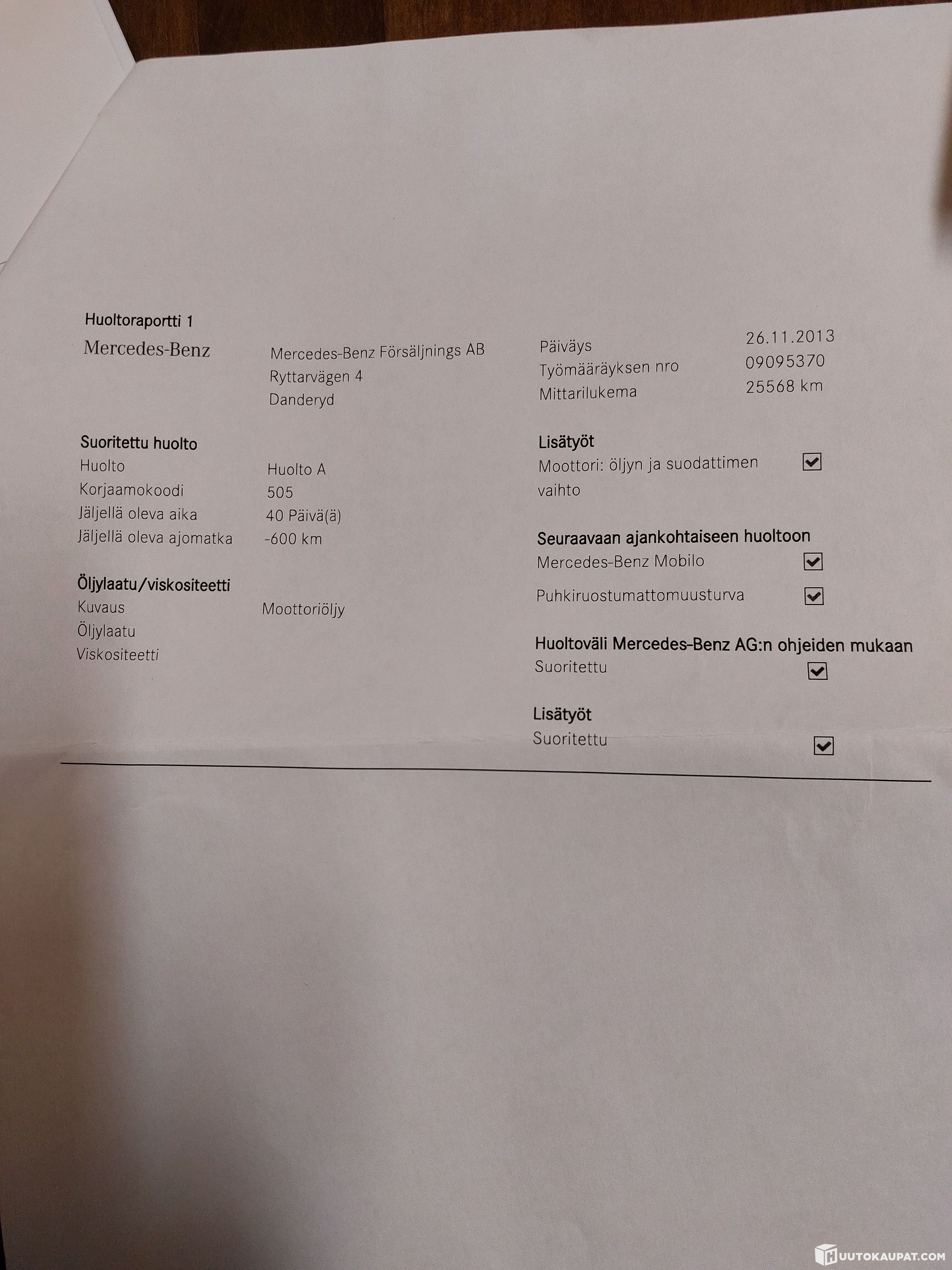 Huoltoraportti 1

Mercedes-Benz

Mercedes-Benz Försäljnings AB
Ryttarvägen 4
Danderyd

Päiväys 26.11.2013
Työmääräyksen nro 09095370
Mittarilukema 25568 km

Suoritettu huolto
Huolto Huolto A
Korjaamokoodi 505
Jäljellä oleva aika 40 Päivä(ä)
Jäljellä oleva ajomatka -600 km

Öljylaatu/viskositeetti
Kuvaus Moottoriöljy
Öljylaatu
Viskositeetti

Lisätyöt
Moottori: öljyn ja suodattimen vaihto ☑

Seuraavaan ajankohtaiseen huoltoon
Mercedes-Benz Mobilo ☑
Puhkiruostumattomuusturva ☑

Huoltoväli Mercedes-Benz AG:n ohjeiden mukaan
Suoritettu ☑

Lisätyöt
Suoritettu ☑

HUUTOKAUPAT.COM